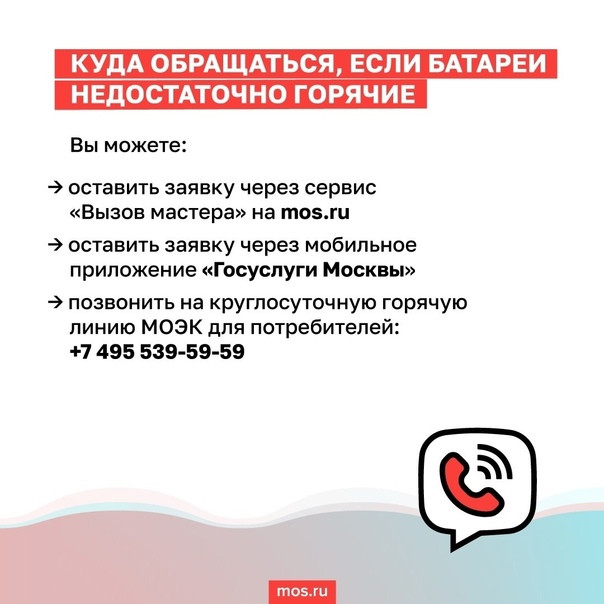 КУДА ОБРАЩАТЬСЯ, ЕСЛИ БАТАРЕИ НЕДОСТАТОЧНО ГОРЯЧИЕ

Вы можете:

→ оставить заявку через сервис «Вызов мастера» на mos.ru

→ оставить заявку через мобильное приложение «Госуслуги Москвы»

→ позвонить на круглосуточную горячую линию МОЭК для потребителей: +7 495 539-59-59

mos.ru